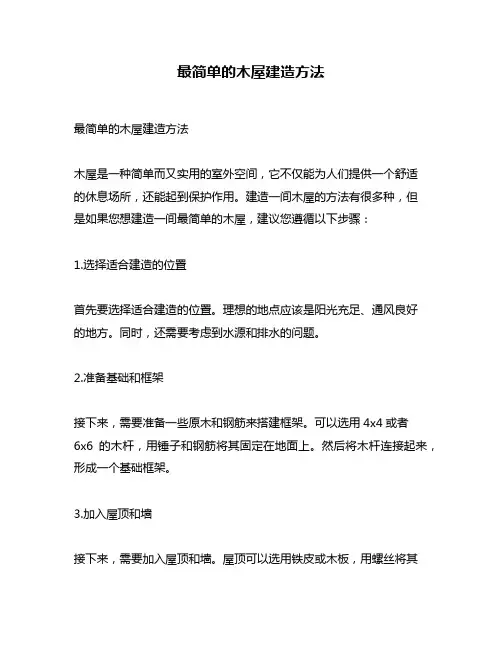 最简单的木屋建造方法

最简单的木屋建造方法

木屋是一种简单而又实用的室外空间，它不仅能为人们提供一个舒适的休息场所，还能起到保护作用。建造一间木屋的方法有很多种，但是如果您想建造一间最简单的木屋，建议您遵循以下步骤：

1.选择适合建造的位置

首先要选择适合建造的位置。理想的地点应该是阳光充足、通风良好的地方。同时，还需要考虑到水源和排水的问题。

2.准备基础和框架

接下来，需要准备一些原木和钢筋来搭建框架。可以选用 4x4 或者 6x6 的木杆，用锤子和钢筋将其固定在地面上。然后将木杆连接起来，形成一个基础框架。

3.加入屋顶和墙

接下来，需要加入屋顶和墙。屋顶可以选用铁皮或木板，用螺丝将其